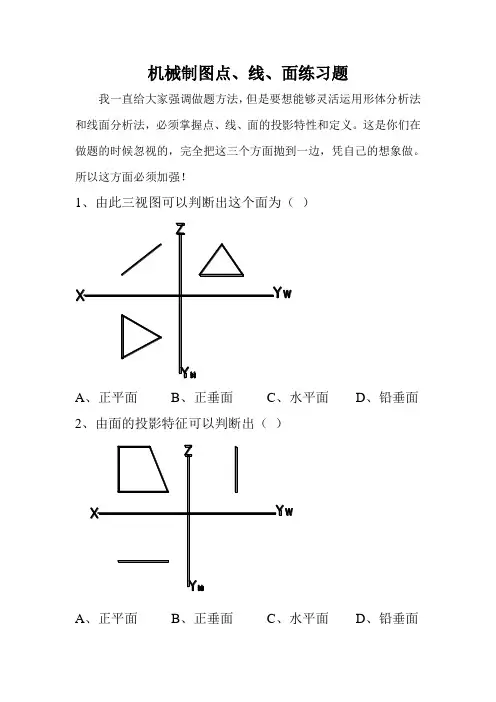 机械制图点、线、面练习题

我一直给大家强调做题方法，但是要想能够灵活运用形体分析法和线面分析法，必须掌握点、线、面的投影特性和定义。这是你们在做题的时候忽视的，完全把这三个方面抛到一边，凭自己的想象做。所以这方面必须加强！

1、由此三视图可以判断出这个面为（ ）

Z
X
Yw
YH

A、正平面　B、正垂面　C、水平面　D、铅垂面

2、由面的投影特征可以判断出（ ）

Z
X
Yw
YH

A、正平面　B、正垂面　C、水平面　D、铅垂面